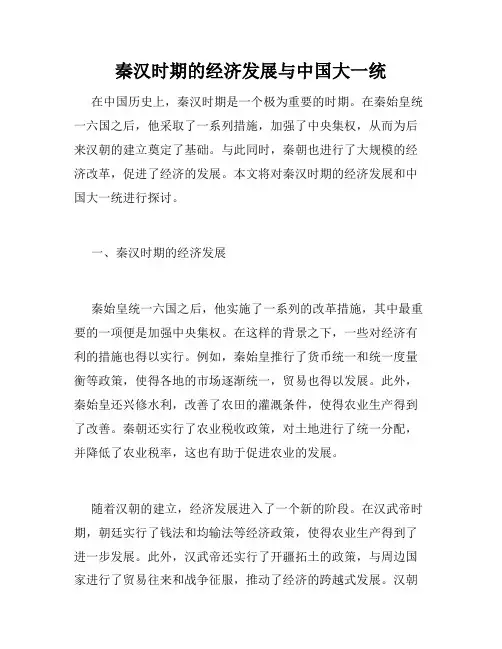 秦汉时期的经济发展与中国大一统

在中国历史上，秦汉时期是一个极为重要的时期。在秦始皇统一六国之后，他采取了一系列措施，加强了中央集权，从而为后来汉朝的建立奠定了基础。与此同时，秦朝也进行了大规模的经济改革，促进了经济的发展。本文将对秦汉时期的经济发展和中国大一统进行探讨。

一、秦汉时期的经济发展

秦始皇统一六国之后，他实施了一系列的改革措施，其中最重要的一项便是加强中央集权。在这样的背景之下，一些对经济有利的措施也得以实行。例如，秦始皇推行了货币统一和统一度量衡等政策，使得各地的市场逐渐统一，贸易也得以发展。此外，秦始皇还兴修水利，改善了农田的灌溉条件，使得农业生产得到了改善。秦朝还实行了农业税收政策，对土地进行了统一分配，并降低了农业税率，这也有助于促进农业的发展。

随着汉朝的建立，经济发展进入了一个新的阶段。在汉武帝时期，朝廷实行了钱法和均输法等经济政策，使得农业生产得到了进一步发展。此外，汉武帝还实行了开疆拓土的政策，与周边国家进行了贸易往来和战争征服，推动了经济的跨越式发展。汉朝